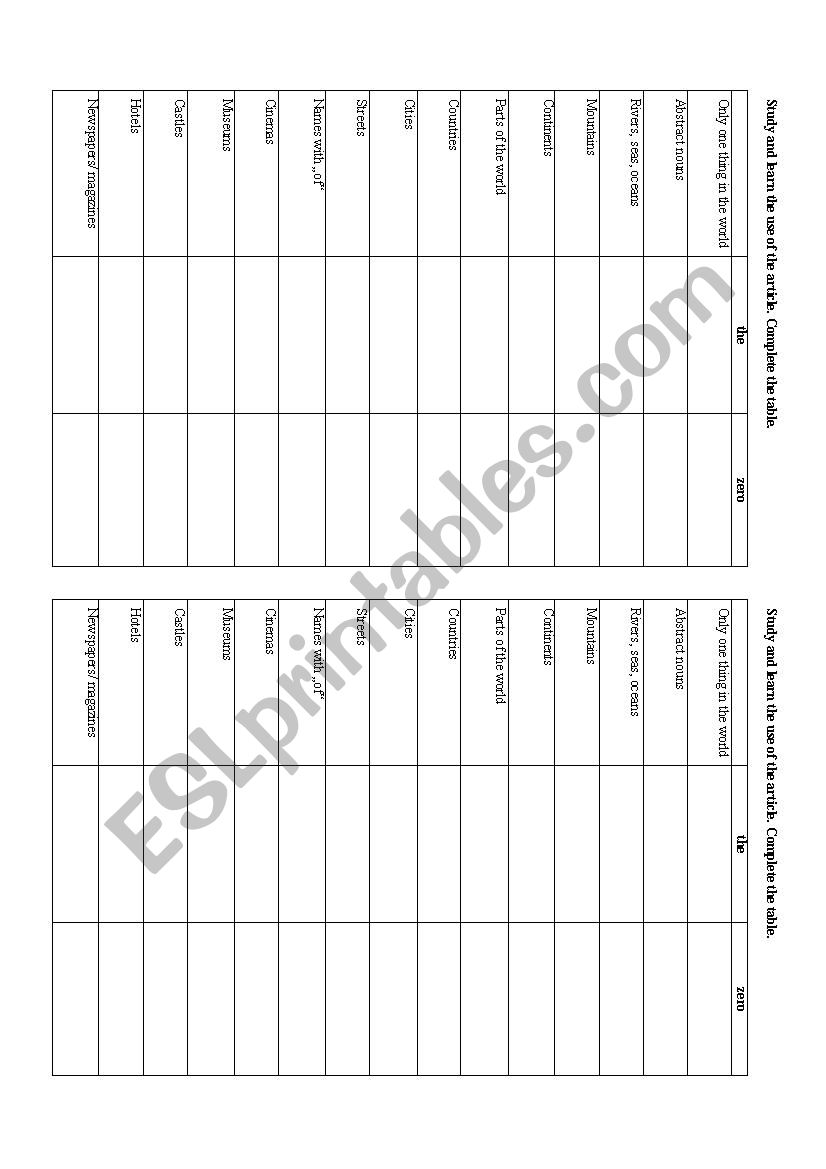 Study and learn the use of the article. Complete the table.

| | the | zero |
|---|---|---|
| Only one thing in the world | | |
| Abstract nouns | | |
| Rivers, seas, oceans | | |
| Mountains | | |
| Continents | | |
| Parts of the world | | |
| Countries | | |
| Cities | | |
| Streets | | |
| Names with „of" | | |
| Cinemas | | |
| Museums | | |
| Castles | | |
| Hotels | | |
| Newspapers/ magazines | | |

Study and learn the use of the article. Complete the table.

| | the | zero |
|---|---|---|
| Only one thing in the world | | |
| Abstract nouns | | |
| Rivers, seas, oceans | | |
| Mountains | | |
| Continents | | |
| Parts of the world | | |
| Countries | | |
| Cities | | |
| Streets | | |
| Names with „of" | | |
| Cinemas | | |
| Museums | | |
| Castles | | |
| Hotels | | |
| Newspapers/ magazines | | |

ESLprintables.com